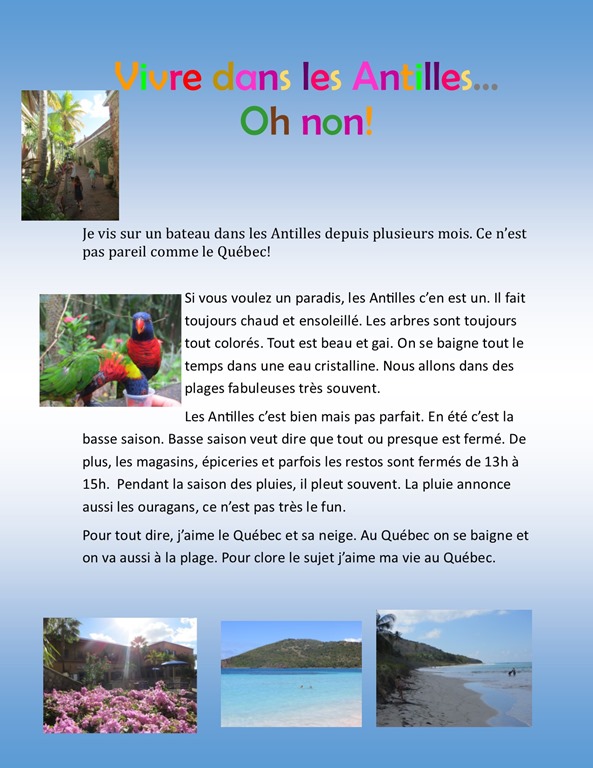 Vivre dans les Antilles...
Oh non!

Je vis sur un bateau dans les Antilles depuis plusieurs mois. Ce n'est pas pareil comme le Québec!

Si vous voulez un paradis, les Antilles c'en est un. Il fait toujours chaud et ensoleillé. Les arbres sont toujours tout colorés. Tout est beau et gai. On se baigne tout le temps dans une eau cristalline. Nous allons dans des plages fabuleuses très souvent.

Les Antilles c'est bien mais pas parfait. En été c'est la basse saison. Basse saison veut dire que tout ou presque est fermé. De plus, les magasins, épiceries et parfois les restos sont fermés de 13h à 15h. Pendant la saison des pluies, il pleut souvent. La pluie annonce aussi les ouragans, ce n'est pas très le fun.

Pour tout dire, j'aime le Québec et sa neige. Au Québec on se baigne et on va aussi à la plage. Pour clore le sujet j'aime ma vie au Québec.